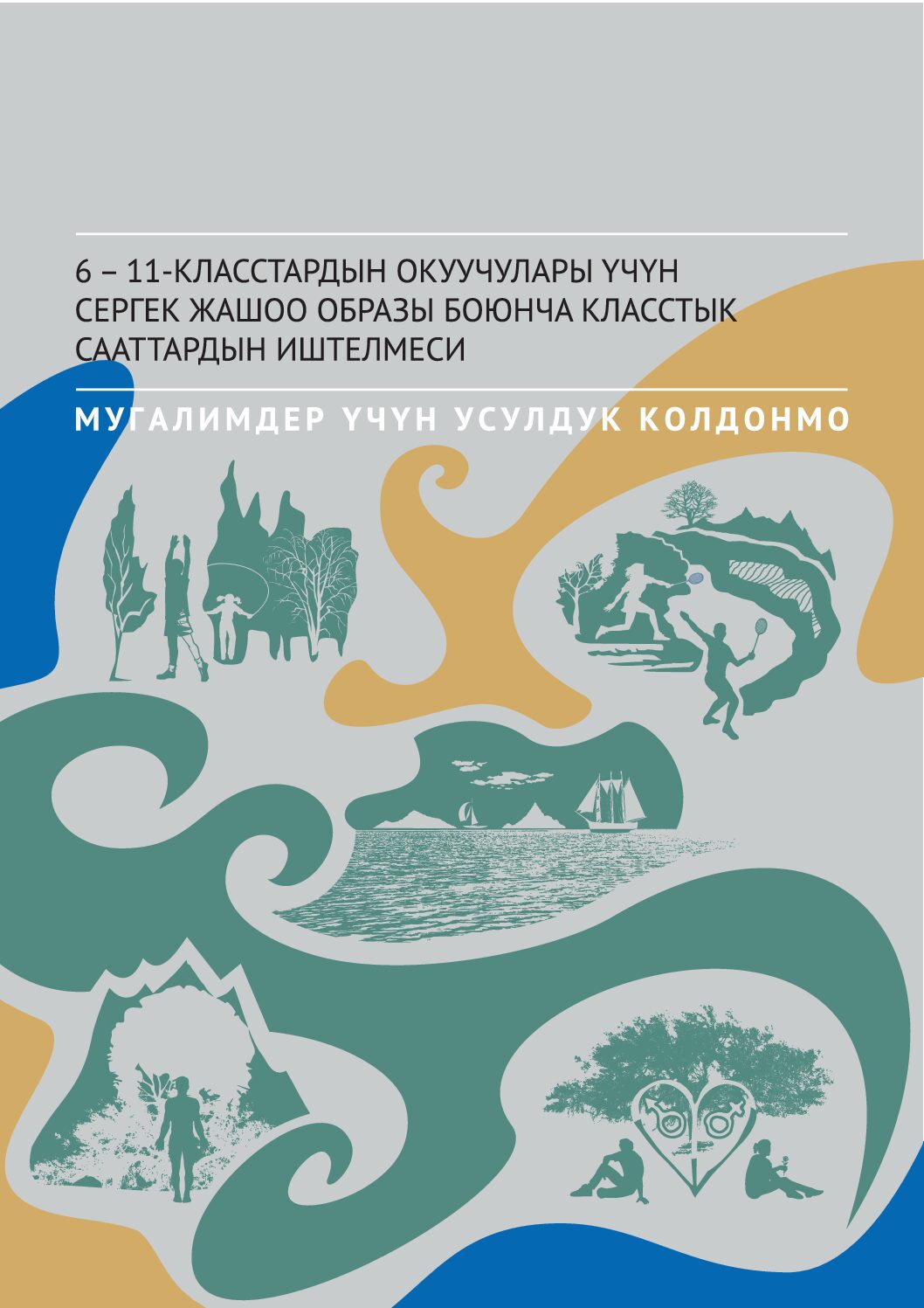 6 – 11-КЛАССТАРДЫН ОКУУЧУЛАРЫ ҮЧҮН СЕРГЕК ЖАШОО ОБРАЗЫ БОЮНЧА КЛАССТЫК СААТТАРДЫН ИШТЕЛМЕСИ

МУГАЛИМДЕР ҮЧҮН УСУЛДУК КОЛДОНМО